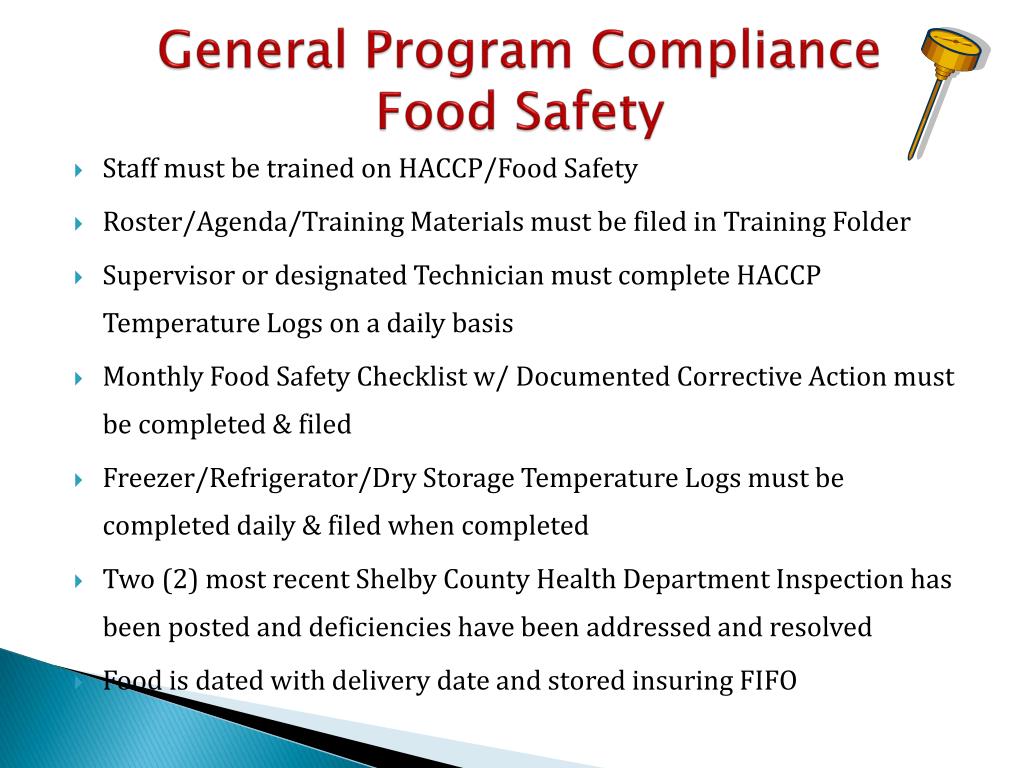 General Program Compliance
Food Safety

Staff must be trained on HACCP/Food Safety

Roster/Agenda/Training Materials must be filed in Training Folder

Supervisor or designated Technician must complete HACCP Temperature Logs on a daily basis

Monthly Food Safety Checklist w/ Documented Corrective Action must be completed & filed

Freezer/Refrigerator/Dry Storage Temperature Logs must be completed daily & filed when completed

Two (2) most recent Shelby County Health Department Inspection has been posted and deficiencies have been addressed and resolved

Food is dated with delivery date and stored insuring FIFO